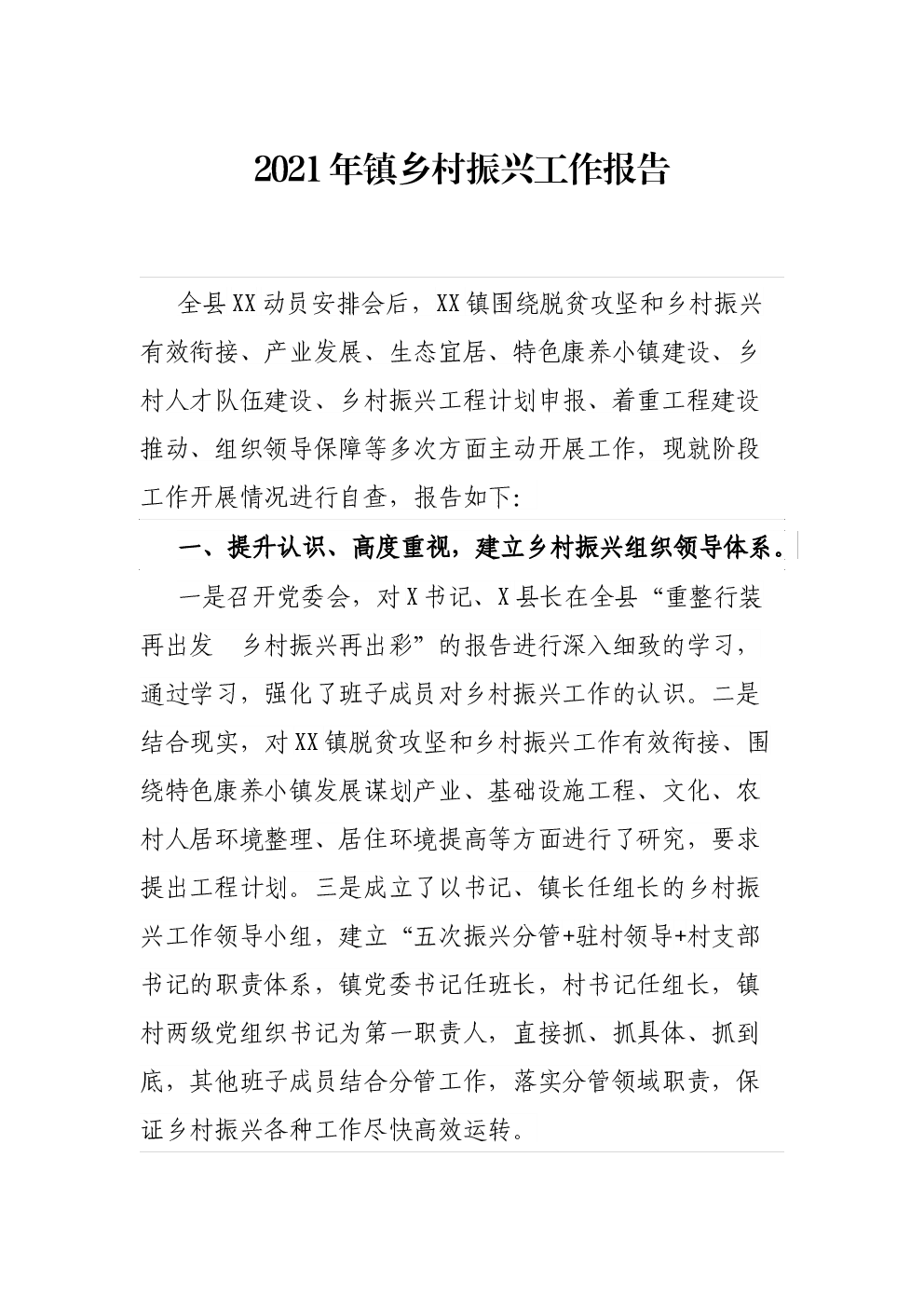 2021年镇乡村振兴工作报告

全县XX动员安排会后，XX镇围绕脱贫攻坚和乡村振兴有效衔接、产业发展、生态宜居、特色康养小镇建设、乡村人才队伍建设、乡村振兴工程计划申报、着重工程建设推动、组织领导保障等多次方面主动开展工作，现就阶段工作开展情况进行自查，报告如下:

一、提升认识、高度重视，建立乡村振兴组织领导体系。

一是召开党委会，对X书记、X县长在全县“重整行装再出发　乡村振兴再出彩”的报告进行深入细致的学习，通过学习，强化了班子成员对乡村振兴工作的认识。二是结合现实，对XX镇脱贫攻坚和乡村振兴工作有效衔接、围绕特色康养小镇发展谋划产业、基础设施工程、文化、农村人居环境整理、居住环境提高等方面进行了研究，要求提出工程计划。三是成立了以书记、镇长任组长的乡村振兴工作领导小组，建立“五次振兴分管+驻村领导+村支部书记的职责体系，镇党委书记任班长，村书记任组长，镇村两级党组织书记为第一职责人，直接抓、抓具体、抓到底，其他班子成员结合分管工作，落实分管领域职责，保证乡村振兴各种工作尽快高效运转。